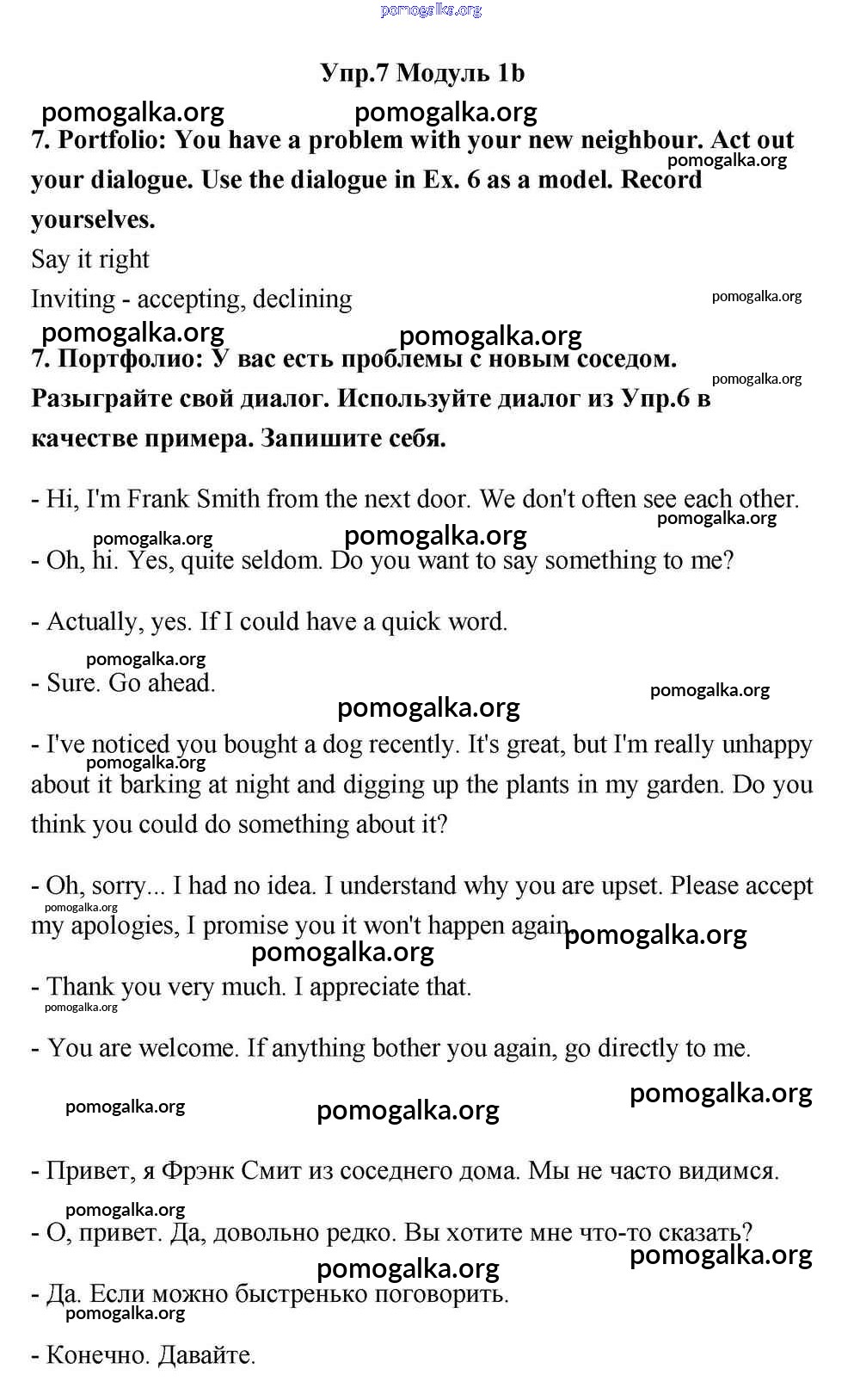 pomogalka.org

Упр.7 Модуль 1b

pomogalka.org pomogalka.org

7. Portfolio: You have a problem with your new neighbour. Act out your dialogue. Use the dialogue in Ex. 6 as a model. Record yourselves.

pomogalka.org

Say it right

Inviting - accepting, declining

pomogalka.org

pomogalka.org pomogalka.org

7. Портфолио: У вас есть проблемы с новым соседом. Разыграйте свой диалог. Используйте диалог из Упр.6 в качестве примера. Запишите себя.

pomogalka.org

- Hi, I'm Frank Smith from the next door. We don't often see each other.

pomogalka.org

pomogalka.org pomogalka.org

- Oh, hi. Yes, quite seldom. Do you want to say something to me?

- Actually, yes. If I could have a quick word.

pomogalka.org

- Sure. Go ahead.

pomogalka.org

pomogalka.org

- I've noticed you bought a dog recently. It's great, but I'm really unhappy about it barking at night and digging up the plants in my garden. Do you think you could do something about it?

pomogalka.org

- Oh, sorry... I had no idea. I understand why you are upset. Please accept my apologies, I promise you it won't happen again.

pomogalka.org

pomogalka.org pomogalka.org

- Thank you very much. I appreciate that.

pomogalka.org

- You are welcome. If anything bother you again, go directly to me.

pomogalka.org pomogalka.org pomogalka.org

- Привет, я Фрэнк Смит из соседнего дома. Мы не часто видимся.

pomogalka.org

- О, привет. Да, довольно редко. Вы хотите мне что-то сказать?

pomogalka.org pomogalka.org

- Да. Если можно быстренько поговорить.

pomogalka.org

- Конечно. Давайте.